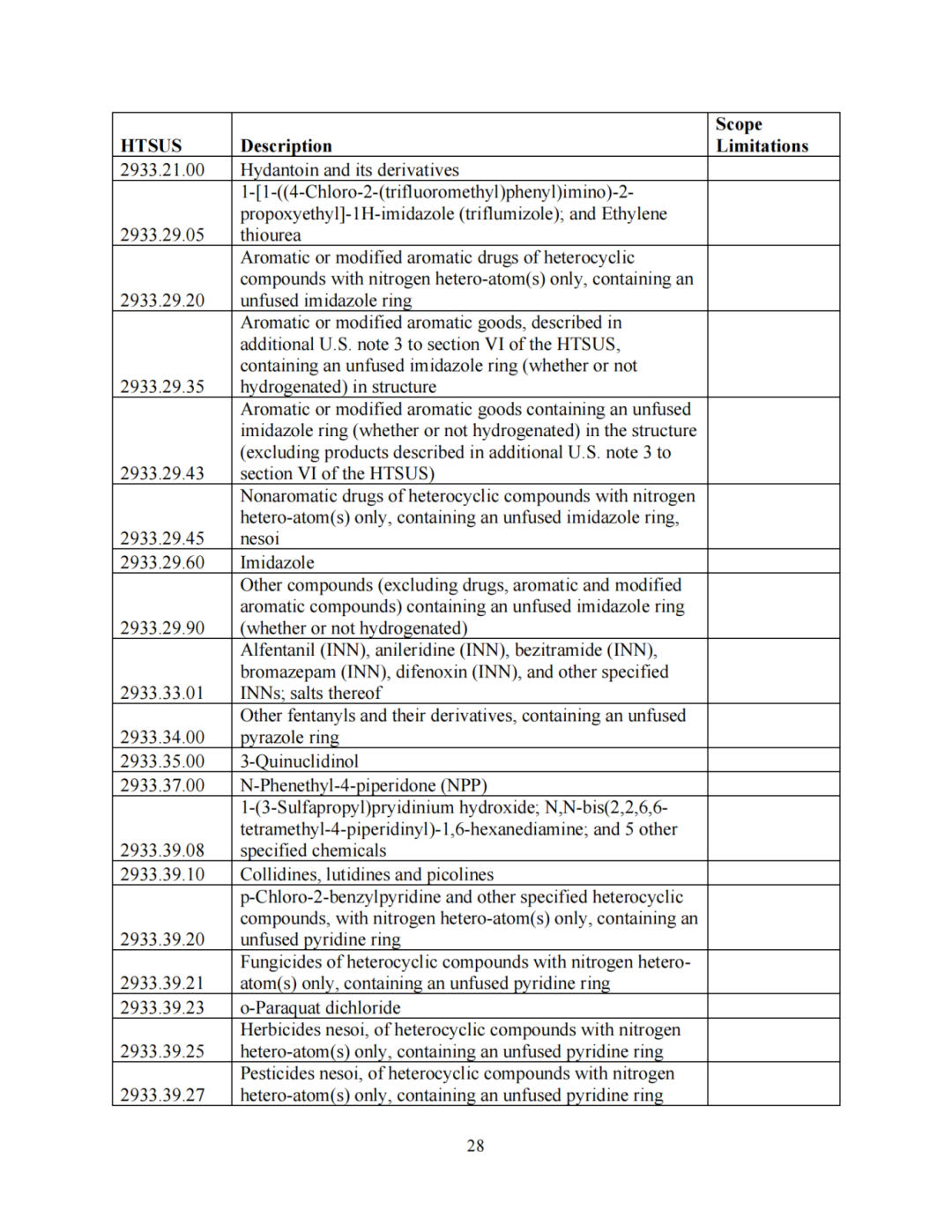 | HTSUS | Description | Scope Limitations |
|---|---|---|
| 2933.21.00 | Hydantoin and its derivatives | |
| 2933.29.05 | 1-[1-((4-Chloro-2-(trifluoromethyl)phenyl)imino)-2-propoxyethyl]-1H-imidazole (triflumizole); and Ethylene thiourea | |
| 2933.29.20 | Aromatic or modified aromatic drugs of heterocyclic compounds with nitrogen hetero-atom(s) only, containing an unfused imidazole ring | |
| 2933.29.35 | Aromatic or modified aromatic goods, described in additional U.S. note 3 to section VI of the HTSUS, containing an unfused imidazole ring (whether or not hydrogenated) in structure | |
| 2933.29.43 | Aromatic or modified aromatic goods containing an unfused imidazole ring (whether or not hydrogenated) in the structure (excluding products described in additional U.S. note 3 to section VI of the HTSUS) | |
| 2933.29.45 | Nonaromatic drugs of heterocyclic compounds with nitrogen hetero-atom(s) only, containing an unfused imidazole ring, nesoi | |
| 2933.29.60 | Imidazole | |
| 2933.29.90 | Other compounds (excluding drugs, aromatic and modified aromatic compounds) containing an unfused imidazole ring (whether or not hydrogenated) | |
| 2933.33.01 | Alfentanil (INN), anileridine (INN), bezitramide (INN), bromazepam (INN), difenoxin (INN), and other specified INNs; salts thereof | |
| 2933.34.00 | Other fentanyls and their derivatives, containing an unfused pyrazole ring | |
| 2933.35.00 | 3-Quinuclidinol | |
| 2933.37.00 | N-Phenethyl-4-piperidone (NPP) | |
| 2933.39.08 | 1-(3-Sulfapropyl)pryidinium hydroxide; N,N-bis(2,2,6,6-tetramethyl-4-piperidinyl)-1,6-hexanediamine; and 5 other specified chemicals | |
| 2933.39.10 | Collidines, lutidines and picolines | |
| 2933.39.20 | p-Chloro-2-benzylpyridine and other specified heterocyclic compounds, with nitrogen hetero-atom(s) only, containing an unfused pyridine ring | |
| 2933.39.21 | Fungicides of heterocyclic compounds with nitrogen hetero-atom(s) only, containing an unfused pyridine ring | |
| 2933.39.23 | o-Paraquat dichloride | |
| 2933.39.25 | Herbicides nesoi, of heterocyclic compounds with nitrogen hetero-atom(s) only, containing an unfused pyridine ring | |
| 2933.39.27 | Pesticides nesoi, of heterocyclic compounds with nitrogen hetero-atom(s) only, containing an unfused pyridine ring | |

28